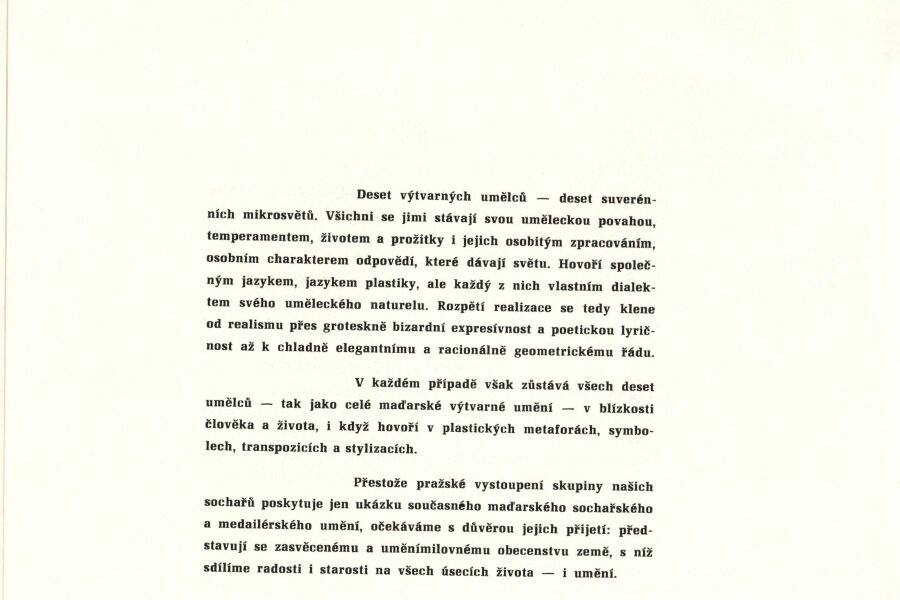 Deset výtvarných umělců — deset suverénních mikrosvětů. Všichni se jimi stávají svou uměleckou povahou, temperamentem, životem a prožitky i jejich osobitým zpracováním, osobním charakterem odpovědí, které dávají světu. Hovoří společným jazykem, jazykem plastiky, ale každý z nich vlastním dialektem svého uměleckého naturelu. Rozpětí realizace se tedy klene od realismu přes groteskně bizardní expresívnost a poetickou lyričnost až k chladně elegantnímu a racionálně geometrickému řádu.

V každém případě však zůstává všech deset umělců — tak jako celé maďarské výtvarné umění — v blízkosti člověka a života, i když hovoří v plastických metaforách, symbolech, transpozicích a stylizacích.

Přestože pražské vystoupení skupiny našich sochařů poskytuje jen ukázku současného maďarského sochařského a medailérského umění, očekáváme s důvěrou jejich přijetí: představují se zasvěcenému a uměnímilovnému obecenstvu země, s níž sdílíme radosti i starosti na všech úsecích života — i umění.